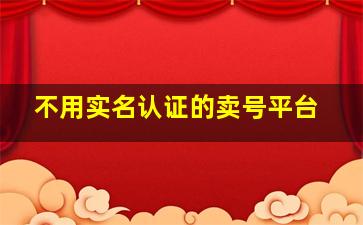 不用实名认证的卖号平台